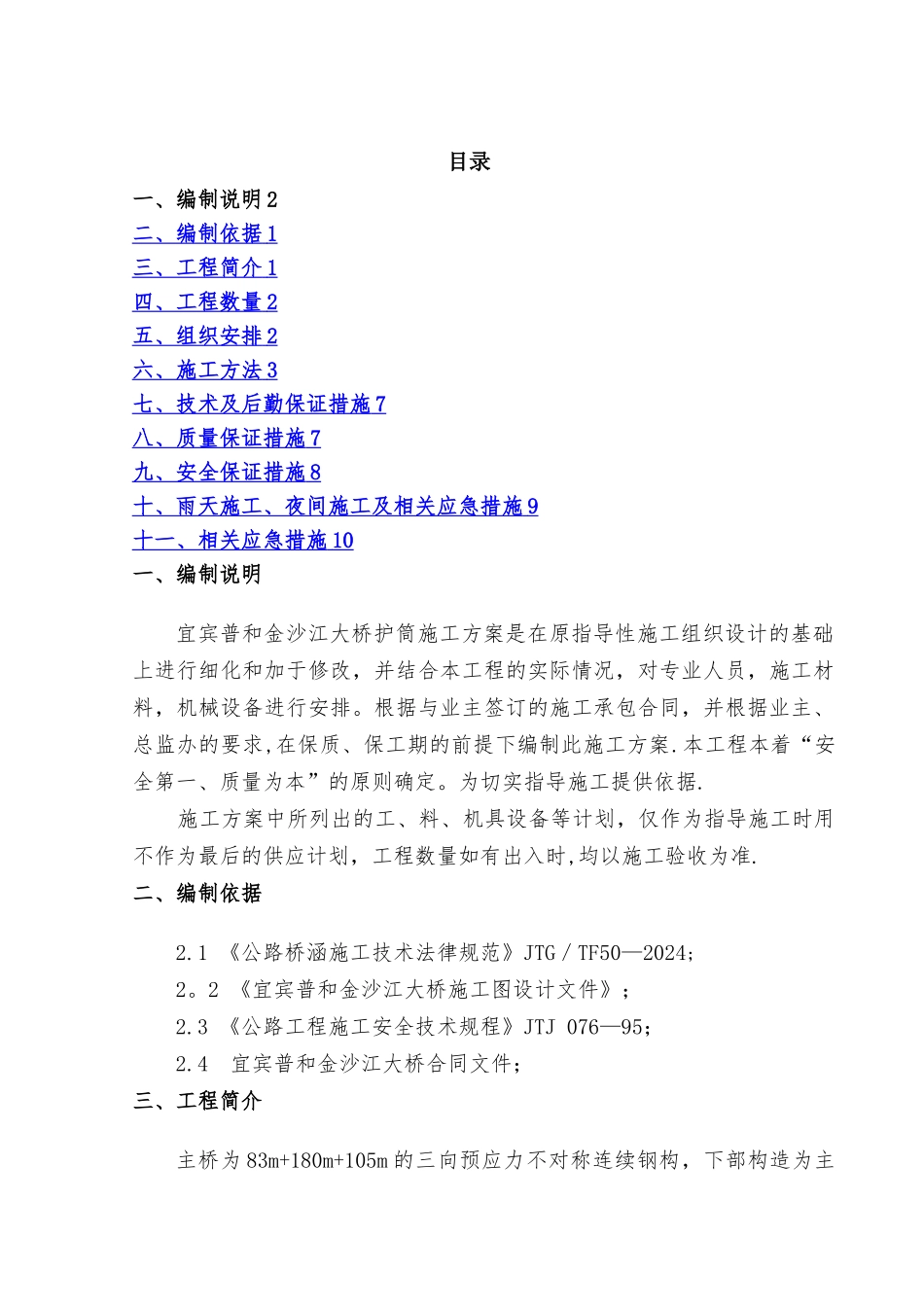 目录

一、编制说明 2
二、编制依据 1
三、工程简介 1
四、工程数量 2
五、组织安排 2
六、施工方法 3
七、技术及后勤保证措施 7
八、质量保证措施 7
九、安全保证措施 8
十、雨天施工、夜间施工及相关应急措施 9
十一、相关应急措施 10

一、编制说明

宜宾普和金沙江大桥护筒施工方案是在原指导性施工组织设计的基础上进行细化和加于修改，并结合本工程的实际情况，对专业人员，施工材料，机械设备进行安排。根据与业主签订的施工承包合同，并根据业主、总监办的要求,在保质、保工期的前提下编制此施工方案.本工程本着“安全第一、质量为本”的原则确定。为切实指导施工提供依据.

施工方案中所列出的工、料、机具设备等计划，仅作为指导施工时用不作为最后的供应计划，工程数量如有出入时,均以施工验收为准.

二、编制依据

2.1 《公路桥涵施工技术法律规范》JTG / TF50—2024;
2。2 《宜宾普和金沙江大桥施工图设计文件》;
2.3 《公路工程施工安全技术规程》JTJ 076—95;
2.4 宜宾普和金沙江大桥合同文件;

三、工程简介

主桥为 83m+180m+105m 的三向预应力不对称连续钢构，下部构造为主